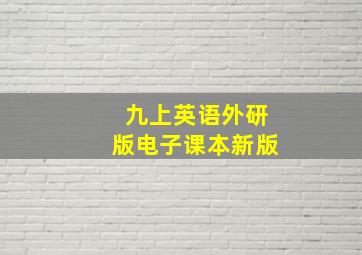 九上英语外研版电子课本新版